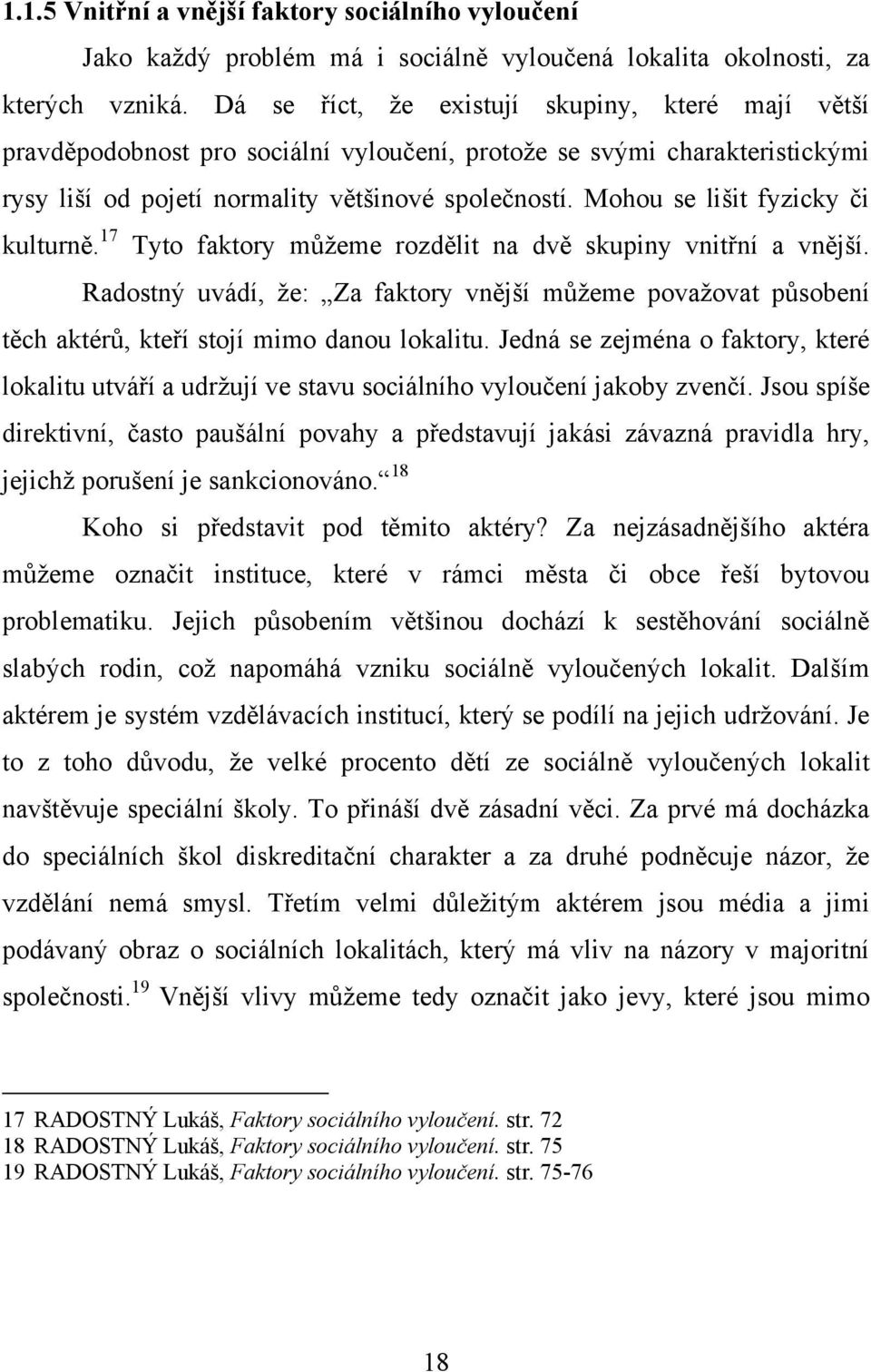 1.1.5 Vnitřní a vnější faktory sociálního vyloučení

Jako každý problém má i sociálně vyloučená lokalita okolnosti, za kterých vzniká. Dá se říct, že existují skupiny, které mají větší pravděpodobnost pro sociální vyloučení, protože se svými charakteristickými rysy liší od pojetí normality většinové společností. Mohou se lišit fyzicky či kulturně.$^{17}$ Tyto faktory můžeme rozdělit na dvě skupiny vnitřní a vnější.

Radostný uvádí, že: „Za faktory vnější můžeme považovat působení těch aktérů, kteří stojí mimo danou lokalitu. Jedná se zejména o faktory, které lokalitu utváří a udržují ve stavu sociálního vyloučení jakoby zvenčí. Jsou spíše direktivní, často paušální povahy a představují jakási závazná pravidla hry, jejichž porušení je sankcionováno.“$^{18}$

Koho si představit pod těmito aktéry? Za nejzásadnějšího aktéra můžeme označit instituce, které v rámci města či obce řeší bytovou problematiku. Jejich působením většinou dochází k sestěhování sociálně slabých rodin, což napomáhá vzniku sociálně vyloučených lokalit. Dalším aktérem je systém vzdělávacích institucí, který se podílí na jejich udržování. Je to z toho důvodu, že velké procento dětí ze sociálně vyloučených lokalit navštěvuje speciální školy. To přináší dvě zásadní věci. Za prvé má docházka do speciálních škol diskreditační charakter a za druhé podněcuje názor, že vzdělání nemá smysl. Třetím velmi důležitým aktérem jsou média a jimi podávaný obraz o sociálních lokalitách, který má vliv na názory v majoritní společnosti.$^{19}$ Vnější vlivy můžeme tedy označit jako jevy, které jsou mimo

17 RADOSTNÝ Lukáš, Faktory sociálního vyloučení. str. 72
18 RADOSTNÝ Lukáš, Faktory sociálního vyloučení. str. 75
19 RADOSTNÝ Lukáš, Faktory sociálního vyloučení. str. 75-76

18